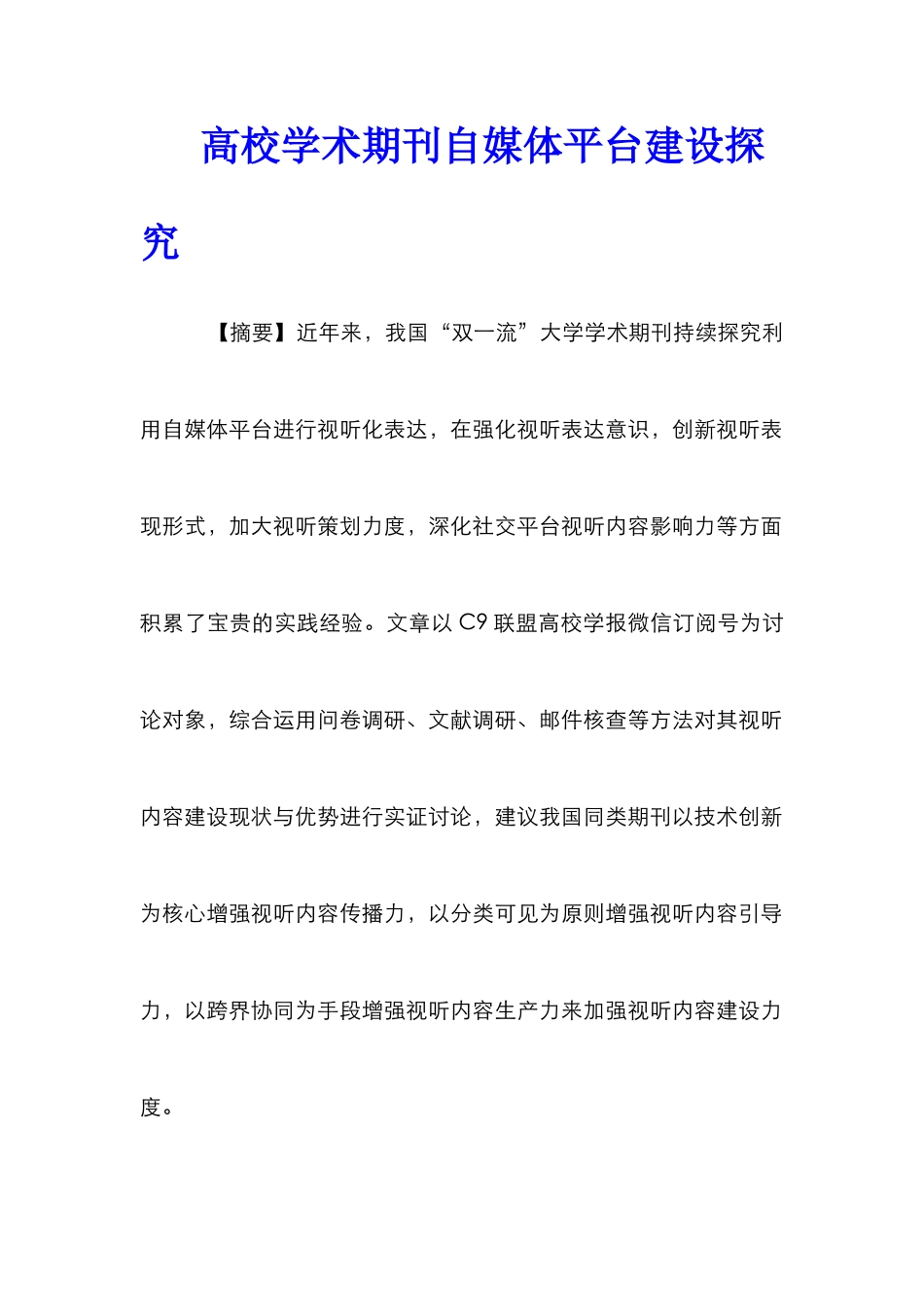 高校学术期刊自媒体平台建设探究

【摘要】近年来，我国“双一流”大学学术期刊持续探究利用自媒体平台进行视听化表达，在强化视听表达意识，创新视听表现形式，加大视听策划力度，深化社交平台视听内容影响力等方面积累了宝贵的实践经验。文章以 C9 联盟高校学报微信订阅号为讨论对象，综合运用问卷调研、文献调研、邮件核查等方法对其视听内容建设现状与优势进行实证讨论，建议我国同类期刊以技术创新为核心增强视听内容传播力，以分类可见为原则增强视听内容引导力，以跨界协同为手段增强视听内容生产力来加强视听内容建设力度。